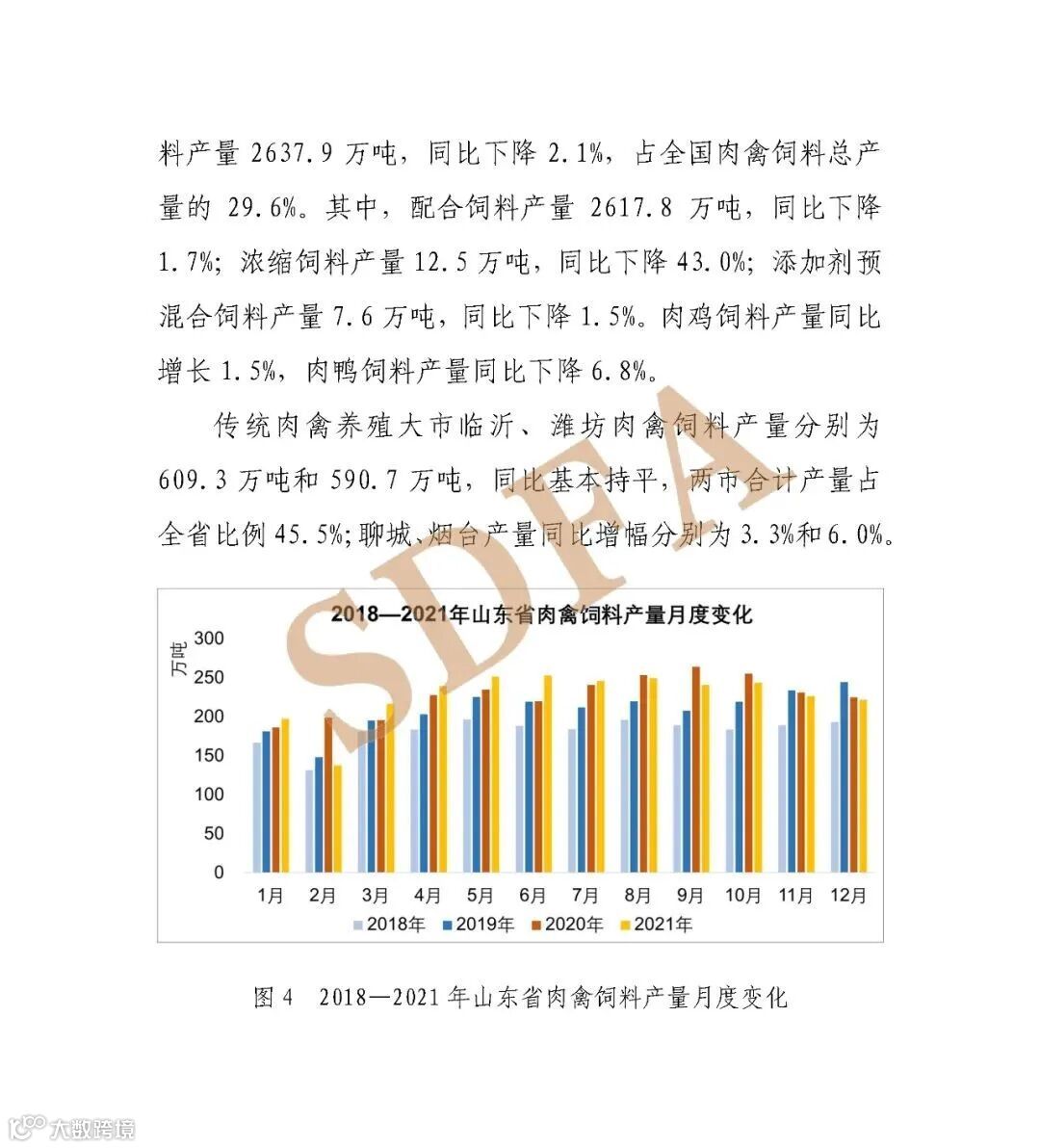 料产量 2637.9 万吨，同比下降 2.1%，占全国肉禽饲料总产量的 29.6%。其中，配合饲料产量 2617.8 万吨，同比下降 1.7%；浓缩饲料产量 12.5 万吨，同比下降 43.0%；添加剂预混合饲料产量 7.6 万吨，同比下降 1.5%。肉鸡饲料产量同比增长 1.5%，肉鸭饲料产量同比下降 6.8%。

传统肉禽养殖大市临沂、潍坊肉禽饲料产量分别为 609.3 万吨和 590.7 万吨，同比基本持平，两市合计产量占全省比例 45.5%；聊城、烟台产量同比增幅分别为 3.3%和 6.0%。

SDFA

2018—2021年山东省肉禽饲料产量月度变化

万吨

300
250
200
150
100
50
0

1月 2月 3月 4月 5月 6月 7月 8月 9月 10月 11月 12月

2018年 2019年 2020年 2021年

图 4 2018—2021 年山东省肉禽饲料产量月度变化

大数跨境